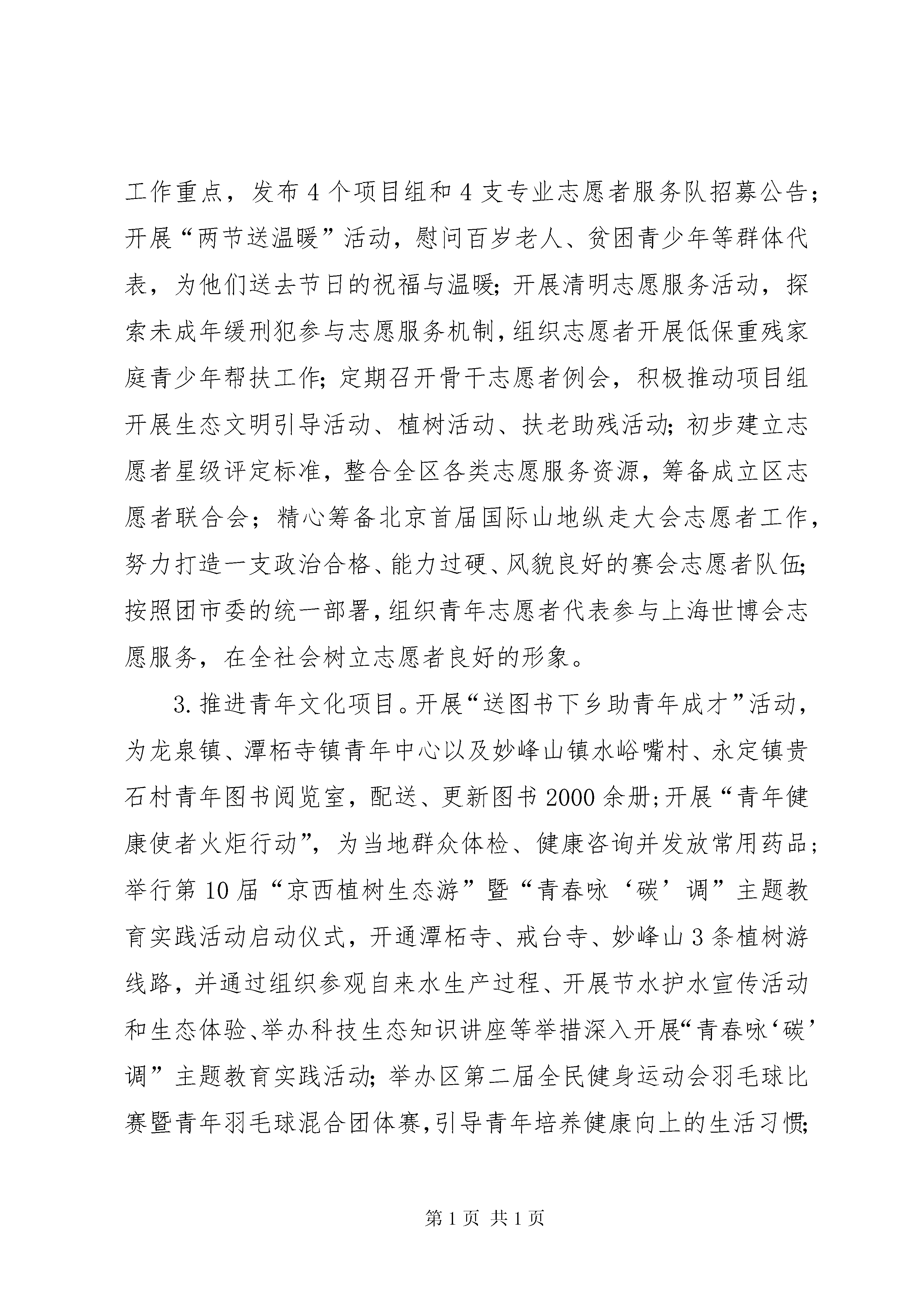 工作重点，发布4个项目组和4支专业志愿者服务队招募公告；开展“两节送温暖”活动，慰问百岁老人、贫困青少年等群体代表，为他们送去节日的祝福与温暖；开展清明志愿服务活动，探索未成年缓刑犯参与志愿服务机制，组织志愿者开展低保重残家庭青少年帮扶工作；定期召开骨干志愿者例会，积极推动项目组开展生态文明引导活动、植树活动、扶老助残活动；初步建立志愿者星级评定标准，整合全区各类志愿服务资源，筹备成立区志愿者联合会；精心筹备北京首届国际山地纵走大会志愿者工作，努力打造一支政治合格、能力过硬、风貌良好的赛会志愿者队伍；按照团市委的统一部署，组织青年志愿者代表参与上海世博会志愿服务，在全社会树立志愿者良好的形象。

3.推进青年文化项目。开展“送图书下乡助青年成才”活动，为龙泉镇、潭柘寺镇青年中心以及妙峰山镇水峪嘴村、永定镇贵石村青年图书阅览室，配送、更新图书2000余册；开展“青年健康使者火炬行动”，为当地群众体检、健康咨询并发放常用药品；举行第10届“京西植树生态游”暨“青春咏‘碳’调”主题教育实践活动启动仪式，开通潭柘寺、戒台寺、妙峰山3条植树游线路，并通过组织参观自来水生产过程、开展节水护水宣传活动和生态体验、举办科技生态知识讲座等举措深入开展“青春咏‘碳’调”主题教育实践活动；举办区第二届全民健身运动会羽毛球比赛暨青年羽毛球混合团体赛，引导青年培养健康向上的生活习惯；

第1页 共1页